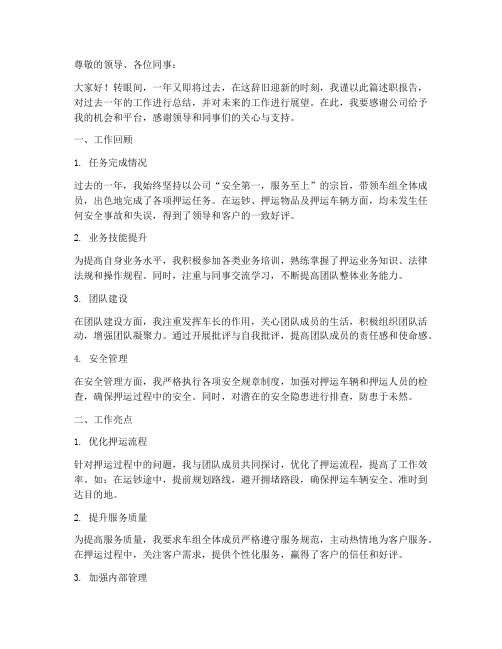 尊敬的领导、各位同事：

大家好！转眼间，一年又即将过去，在这辞旧迎新的时刻，我谨以此篇述职报告，对过去一年的工作进行总结，并对未来的工作进行展望。在此，我要感谢公司给予我的机会和平台，感谢领导和同事们的关心与支持。

一、工作回顾

1. 任务完成情况

过去的一年，我始终坚持以公司“安全第一，服务至上”的宗旨，带领车组全体成员，出色地完成了各项押运任务。在运钞、押运物品及押运车辆方面，均未发生任何安全事故和失误，得到了领导和客户的一致好评。

2. 业务技能提升

为提高自身业务水平，我积极参加各类业务培训，熟练掌握了押运业务知识、法律法规和操作规程。同时，注重与同事交流学习，不断提高团队整体业务能力。

3. 团队建设

在团队建设方面，我注重发挥车长的作用，关心团队成员的生活，积极组织团队活动，增强团队凝聚力。通过开展批评与自我批评，提高团队成员的责任感和使命感。

4. 安全管理

在安全管理方面，我严格执行各项安全规章制度，加强对押运车辆和押运人员的检查，确保押运过程中的安全。同时，对潜在的安全隐患进行排查，防患于未然。

二、工作亮点

1. 优化押运流程

针对押运过程中的问题，我与团队成员共同探讨，优化了押运流程，提高了工作效率。如：在运钞途中，提前规划路线，避开拥堵路段，确保押运车辆安全、准时到达目的地。

2. 提升服务质量

为提高服务质量，我要求车组全体成员严格遵守服务规范，主动热情地为客户服务。在押运过程中，关注客户需求，提供个性化服务，赢得了客户的信任和好评。

3. 加强内部管理